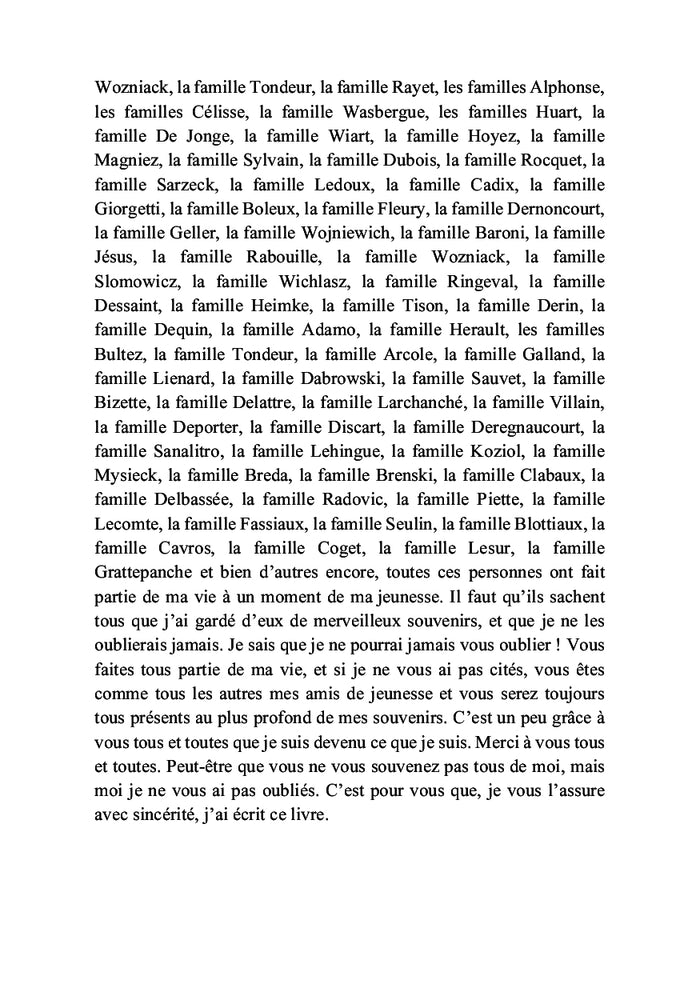 Wozniack, la famille Tondeur, la famille Rayet, les familles Alphonse, les familles Célisse, la famille Wasbergue, les familles Huart, la famille De Jonge, la famille Wiart, la famille Hoyez, la famille Magniez, la famille Sylvain, la famille Dubois, la famille Rocquet, la famille Sarzeck, la famille Ledoux, la famille Cadix, la famille Giorgetti, la famille Boleux, la famille Fleury, la famille Dernoncourt, la famille Geller, la famille Wojniewich, la famille Baroni, la famille Jésus, la famille Rabouille, la famille Wozniack, la famille Slomowicz, la famille Wichlasz, la famille Ringeval, la famille Dessaint, la famille Heimke, la famille Tison, la famille Derin, la famille Dequin, la famille Adamo, la famille Herault, les familles Bultez, la famille Tondeur, la famille Arcole, la famille Galland, la famille Lienard, la famille Dabrowski, la famille Sauvet, la famille Bizette, la famille Delattre, la famille Larchanché, la famille Villain, la famille Deporter, la famille Discart, la famille Deregnaucourt, la famille Sanalitro, la famille Lehingue, la famille Koziol, la famille Mysieck, la famille Breda, la famille Brenski, la famille Clabaux, la famille Delbassée, la famille Radovic, la famille Piette, la famille Lecomte, la famille Fassiaux, la famille Seulin, la famille Blottiaux, la famille Cavros, la famille Coget, la famille Lesur, la famille Grattepanche et bien d'autres encore, toutes ces personnes ont fait partie de ma vie à un moment de ma jeunesse. Il faut qu'ils sachent tous que j'ai gardé d'eux de merveilleux souvenirs, et que je ne les oublierais jamais. Je sais que je ne pourrai jamais vous oublier ! Vous faites tous partie de ma vie, et si je ne vous ai pas cités, vous êtes comme tous les autres mes amis de jeunesse et vous serez toujours tous présents au plus profond de mes souvenirs. C'est un peu grâce à vous tous et toutes que je suis devenu ce que je suis. Merci à vous tous et toutes. Peut-être que vous ne vous souvenez pas tous de moi, mais moi je ne vous ai pas oubliés. C'est pour vous que, je vous l'assure avec sincérité, j'ai écrit ce livre.